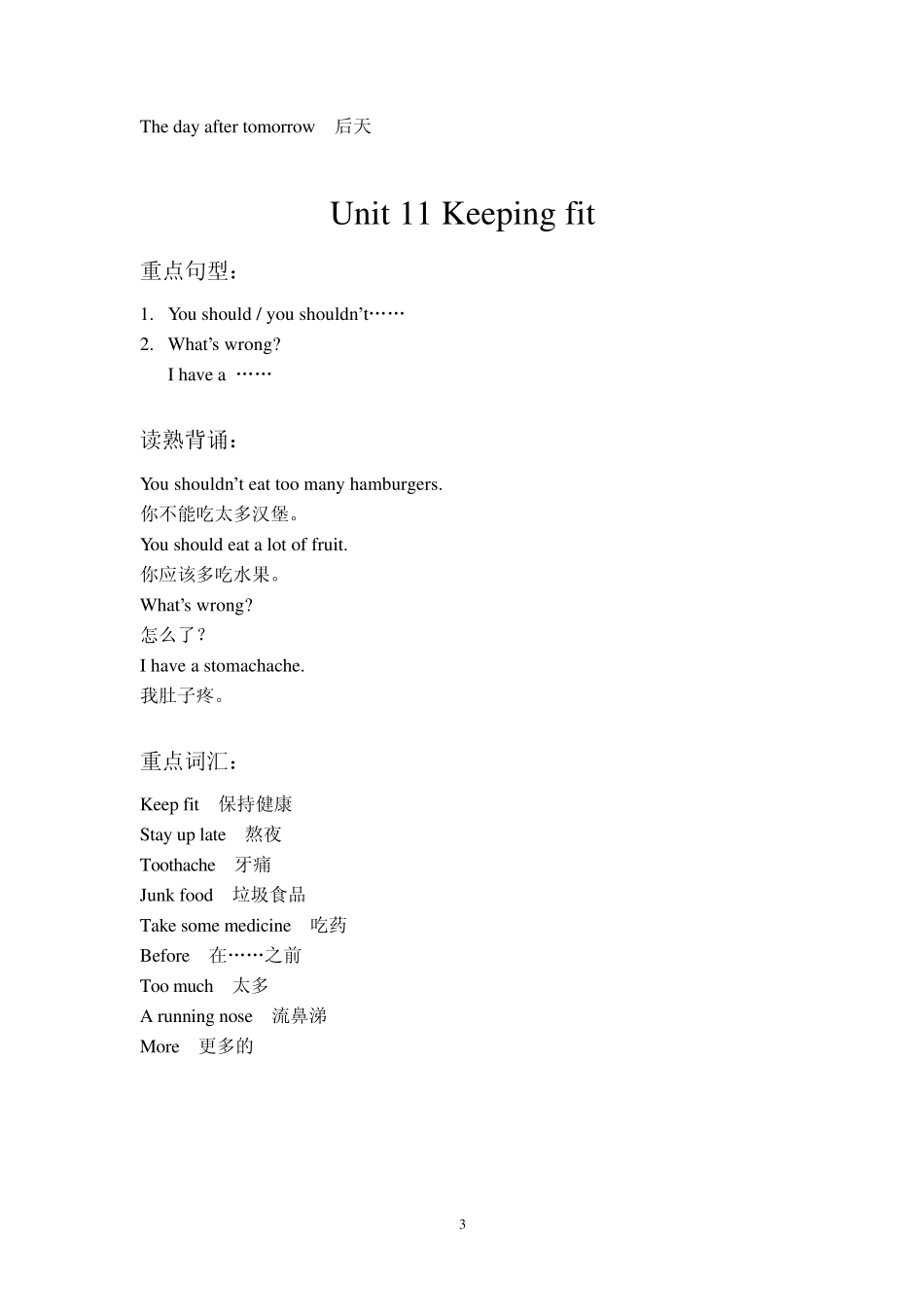 The day after tomorrow　后天

Unit 11 Keeping fit

重点句型：

1. You should / you shouldn't……
2. What's wrong?
I have a ……

读熟背诵：

You shouldn't eat too many hamburgers.
你不能吃太多汉堡。
You should eat a lot of fruit.
你应该多吃水果。
What's wrong?
怎么了？
I have a stomachache.
我肚子疼。

重点词汇：

Keep fit　保持健康
Stay up late　熬夜
Toothache　牙痛
Junk food　垃圾食品
Take some medicine　吃药
Before　在……之前
Too much　太多
A running nose　流鼻涕
More　更多的

3